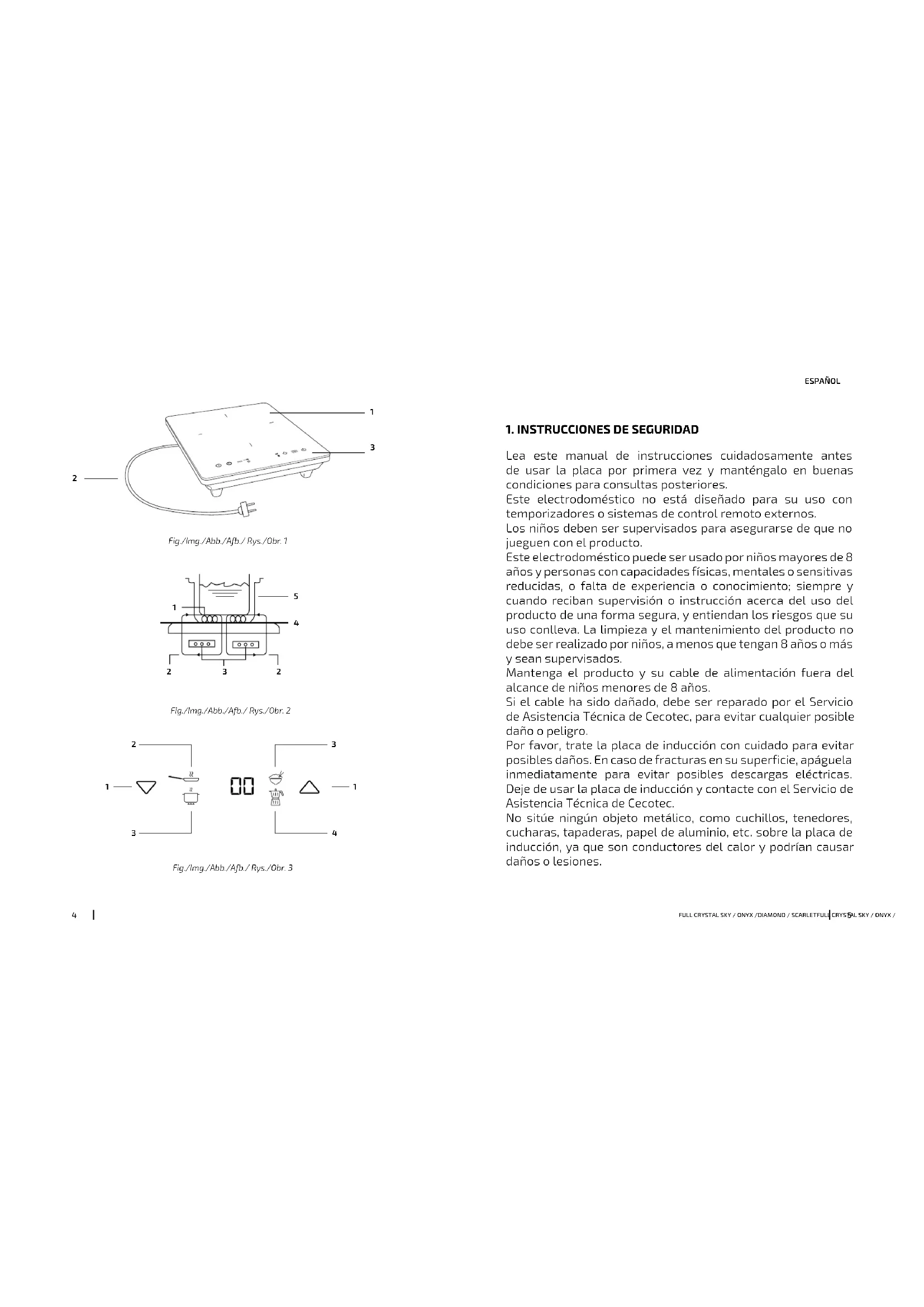 1

3

2

Fig./Img./Abb./Afb./ Rys./Obr. 1

5

1

4

2 3 2

Fig./Img./Abb./Afb./ Rys./Obr. 2

2

3

1

00

1

3

4

Fig./Img./Abb./Afb./ Rys./Obr. 3

4

ESPAÑOL

1. INSTRUCCIONES DE SEGURIDAD

Lea este manual de instrucciones cuidadosamente antes de usar la placa por primera vez y manténgalo en buenas condiciones para consultas posteriores.
Este electrodoméstico no está diseñado para su uso con temporizadores o sistemas de control remoto externos.
Los niños deben ser supervisados para asegurarse de que no jueguen con el producto.
Este electrodoméstico puede ser usado por niños mayores de 8 años y personas con capacidades físicas, mentales o sensitivas reducidas, o falta de experiencia o conocimiento; siempre y cuando reciban supervisión o instrucción acerca del uso del producto de una forma segura, y entiendan los riesgos que su uso conlleva. La limpieza y el mantenimiento del producto no debe ser realizado por niños, a menos que tengan 8 años o más y sean supervisados.
Mantenga el producto y su cable de alimentación fuera del alcance de niños menores de 8 años.
Si el cable ha sido dañado, debe ser reparado por el Servicio de Asistencia Técnica de Cecotec, para evitar cualquier posible daño o peligro.
Por favor, trate la placa de inducción con cuidado para evitar posibles daños. En caso de fracturas en su superficie, apáguela inmediatamente para evitar posibles descargas eléctricas. Deje de usar la placa de inducción y contacte con el Servicio de Asistencia Técnica de Cecotec.
No sitúe ningún objeto metálico, como cuchillos, tenedores, cucharas, tapaderas, papel de aluminio, etc. sobre la placa de inducción, ya que son conductores del calor y podrían causar daños o lesiones.

FULL CRYSTAL SKY / ONYX /DIAMOND / SCARLETFULL CRYSTAL SKY / ONYX / 5